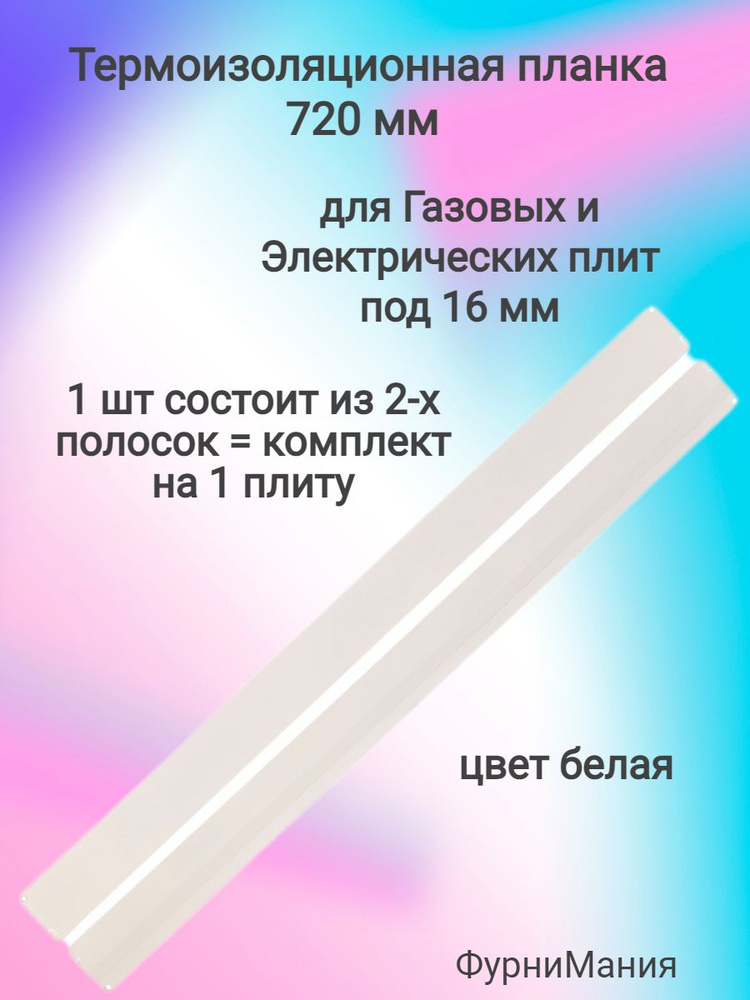 Термоизоляционная планка 720 мм

для Газовых и Электрических плит под 16 мм

1 шт состоит из 2-х полосок = комплект на 1 плиту

цвет белая

ФурниМания